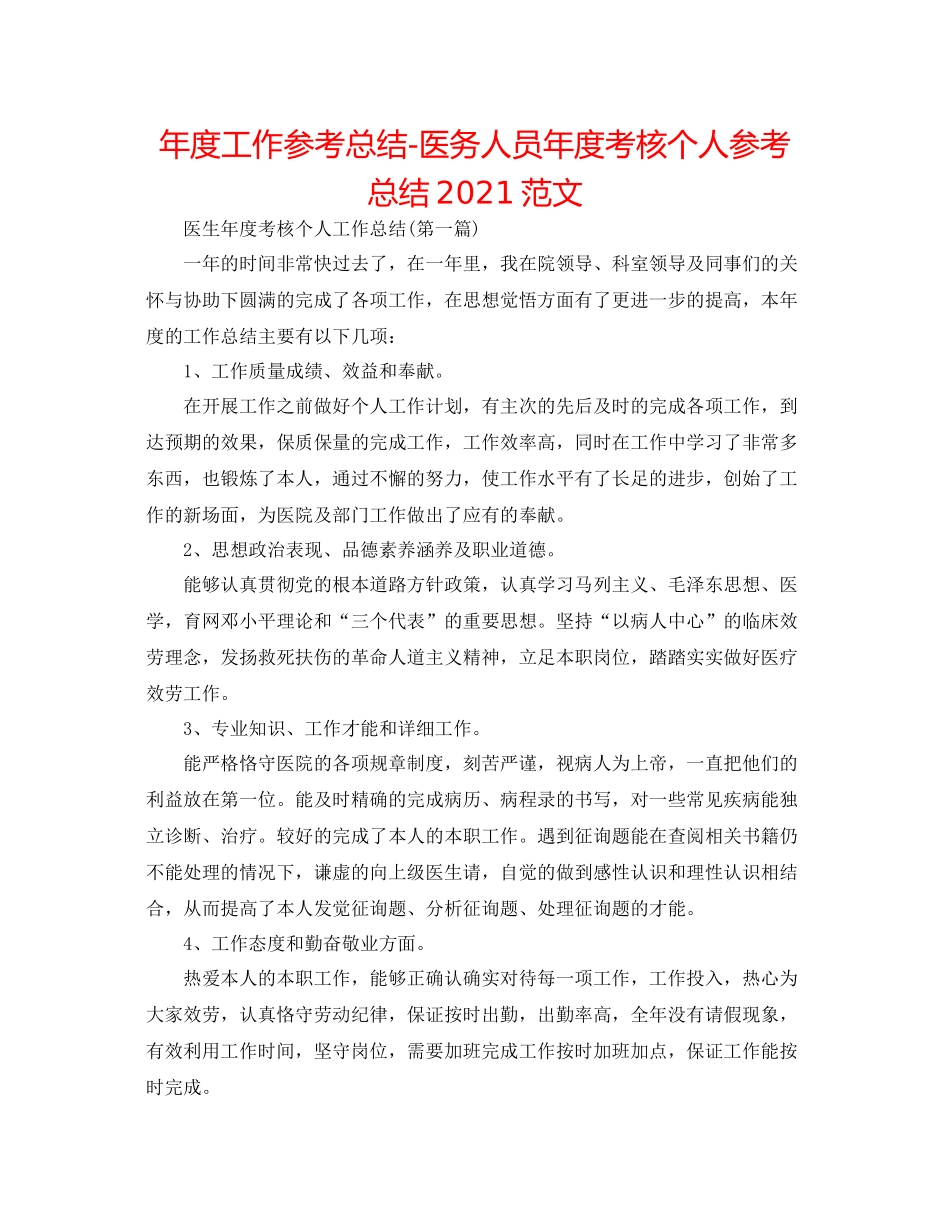 年度工作参考总结-医务人员年度考核个人参考总结2021范文

医生年度考核个人工作总结(第一篇)

一年的时间非常快过去了，在一年里，我在院领导、科室领导及同事们的关怀与协助下圆满的完成了各项工作，在思想觉悟方面有了更进一步的提高，本年度的工作总结主要有以下几项：

1、工作质量成绩、效益和奉献。

在开展工作之前做好个人工作计划，有主次的先后及时的完成各项工作，到达预期的效果，保质保量的完成工作，工作效率高，同时在工作中学习了非常多东西，也锻炼了本人，通过不懈的努力，使工作水平有了长足的进步，创始了工作的新场面，为医院及部门工作做出了应有的奉献。

2、思想政治表现、品德素养涵养及职业道德。

能够认真贯彻党的根本道路方针政策，认真学习马列主义、毛泽东思想、医学，育网邓小平理论和“三个代表”的重要思想。坚持“以病人中心”的临床效劳理念，发扬救死扶伤的革命人道主义精神，立足本职岗位，踏踏实实做好医疗效劳工作。

3、专业知识、工作才能和详细工作。

能严格恪守医院的各项规章制度，刻苦严谨，视病人为上帝，一直把他们的利益放在第一位。能及时精确的完成病历、病程录的书写，对一些常见疾病能独立诊断、治疗。较好的完成了本人的本职工作。遇到征询题能在查阅相关书籍仍不能处理的情况下，谦虚的向上级医生请，自觉的做到感性认识和理性认识相结合，从而提高了本人发觉征询题、分析征询题、处理征询题的才能。

4、工作态度和勤奋敬业方面。

热爱本人的本职工作，能够正确认确实对待每一项工作，工作投入，热心为大家效劳，认真恪守劳动纪律，保证按时出勤，出勤率高，全年没有请假现象，有效利用工作时间，坚守岗位，需要加班完成工作按时加班加点，保证工作能按时完成。